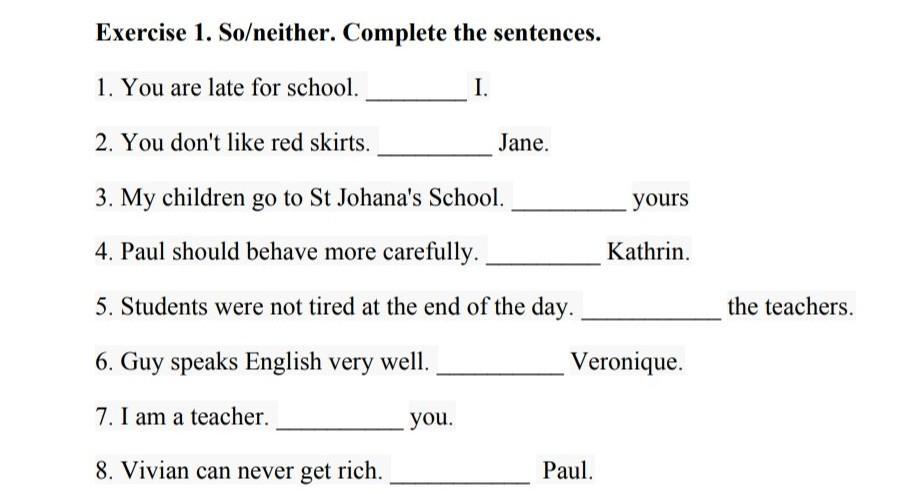 Exercise 1. So/neither. Complete the sentences.

1. You are late for school. ____ I.

2. You don't like red skirts. ____ Jane.

3. My children go to St Johana's School. ____ yours

4. Paul should behave more carefully. ____ Kathrin.

5. Students were not tired at the end of the day. ____ the teachers.

6. Guy speaks English very well. ____ Veronique.

7. I am a teacher. ____ you.

8. Vivian can never get rich. ____ Paul.